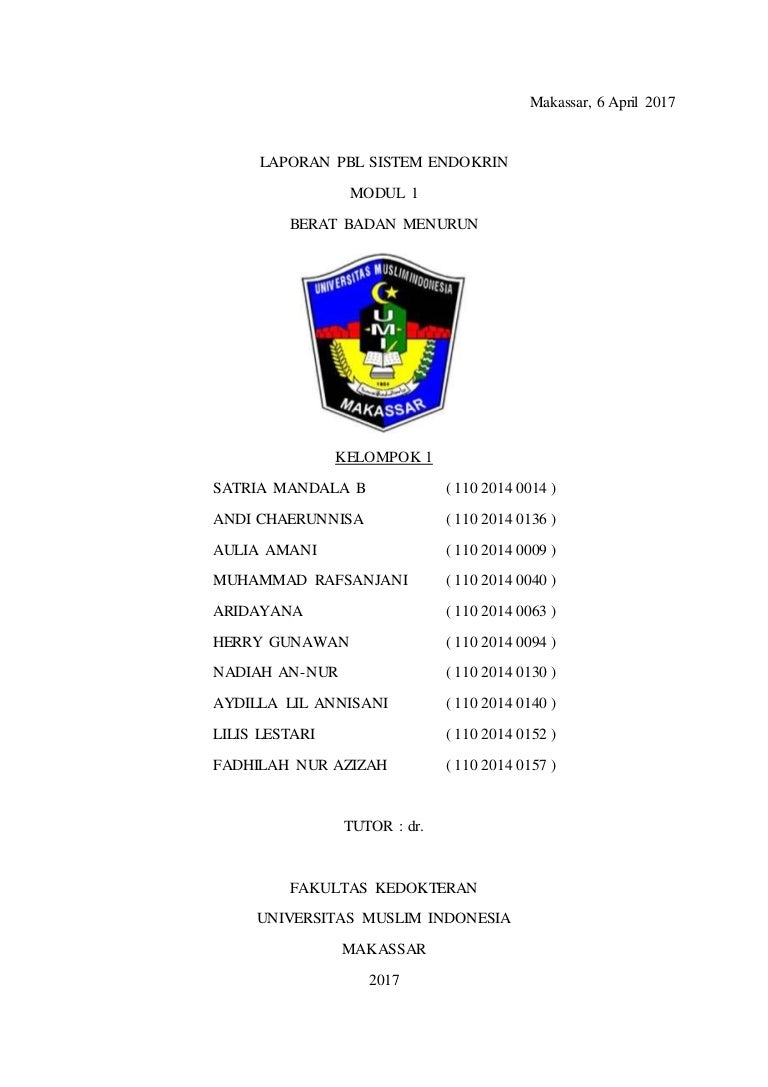 Makassar, 6 April 2017

LAPORAN PBL SISTEM ENDOKRIN

MODUL 1

BERAT BADAN MENURUN

UNIVERSITAS MUSLIM INDONESIA

U -M- I

1954

MAKASSAR

KELOMPOK 1

| | |
|---|---|
| SATRIA MANDALA B | ( 110 2014 0014 ) |
| ANDI CHAERUNNISA | ( 110 2014 0136 ) |
| AULIA AMANI | ( 110 2014 0009 ) |
| MUHAMMAD RAFSANJANI | ( 110 2014 0040 ) |
| ARIDAYANA | ( 110 2014 0063 ) |
| HERRY GUNAWAN | ( 110 2014 0094 ) |
| NADIAH AN-NUR | ( 110 2014 0130 ) |
| AYDILLA LIL ANNISANI | ( 110 2014 0140 ) |
| LILIS LESTARI | ( 110 2014 0152 ) |
| FADHILAH NUR AZIZAH | ( 110 2014 0157 ) |

TUTOR : dr.

FAKULTAS KEDOKTERAN

UNIVERSITAS MUSLIM INDONESIA

MAKASSAR

2017